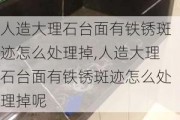 人造大理石台面有铁锈斑迹怎么处理掉,人造大理石台面有铁锈斑迹怎么处理掉呢